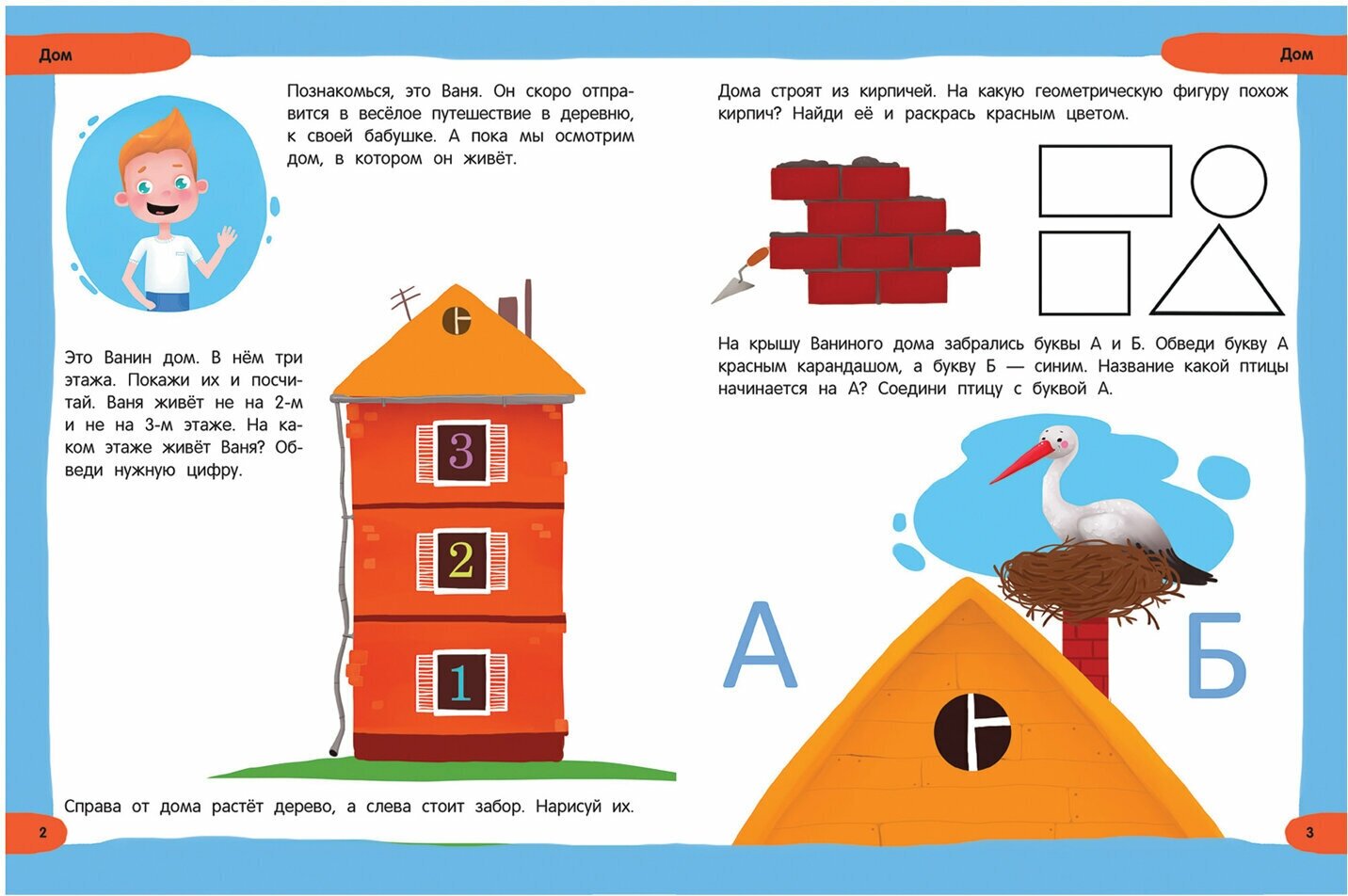 Дом

Познакомься, это Ваня. Он скоро отправится в весёлое путешествие в деревню, к своей бабушке. А пока мы осмотрим дом, в котором он живёт.

Это Ванин дом. В нём три этажа. Покажи их и посчитай. Ваня живёт не на 2-м и не на 3-м этаже. На каком этаже живёт Ваня? Обведи нужную цифру.

3

2

1

Справа от дома растёт дерево, а слева стоит забор. Нарисуй их.

2

Дом

Дома строят из кирпичей. На какую геометрическую фигуру похож кирпич? Найди её и раскрась красным цветом.

На крышу Ваниного дома забрались буквы А и Б. Обведи букву А красным карандашом, а букву Б — синим. Название какой птицы начинается на А? Соедини птицу с буквой А.

А

Б

3